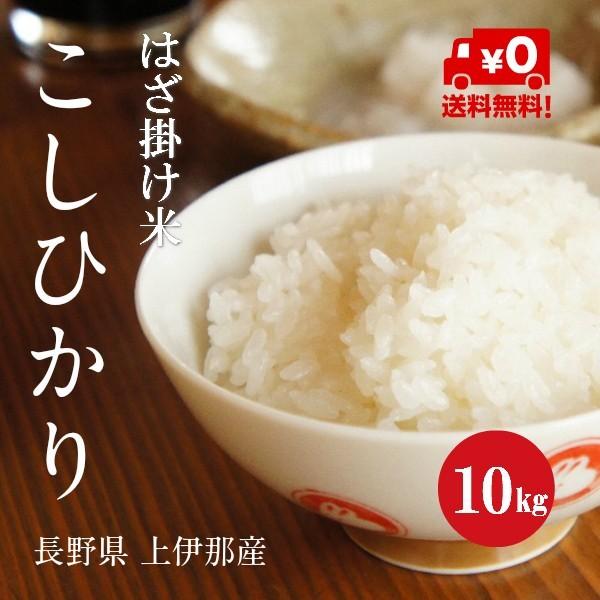 はざ掛け米

こしひかり

¥0
送料無料!

10kg

長野県 上伊那産